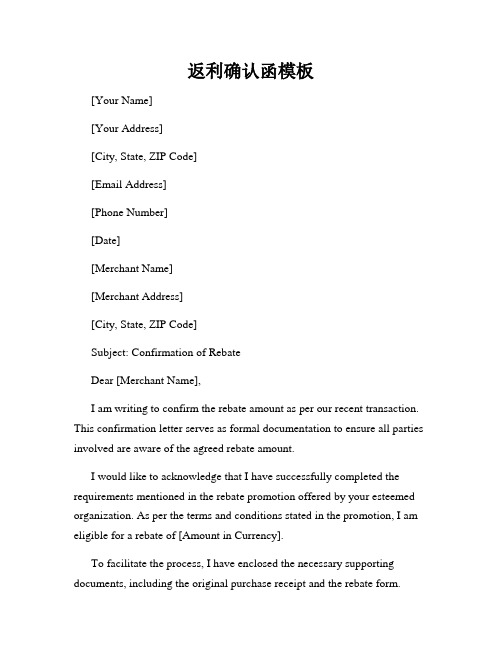 返利确认函模板

[Your Name]

[Your Address]

[City, State, ZIP Code]

[Email Address]

[Phone Number]

[Date]

[Merchant Name]

[Merchant Address]

[City, State, ZIP Code]

Subject: Confirmation of Rebate

Dear [Merchant Name],

I am writing to confirm the rebate amount as per our recent transaction. This confirmation letter serves as formal documentation to ensure all parties involved are aware of the agreed rebate amount.

I would like to acknowledge that I have successfully completed the requirements mentioned in the rebate promotion offered by your esteemed organization. As per the terms and conditions stated in the promotion, I am eligible for a rebate of [Amount in Currency].

To facilitate the process, I have enclosed the necessary supporting documents, including the original purchase receipt and the rebate form.